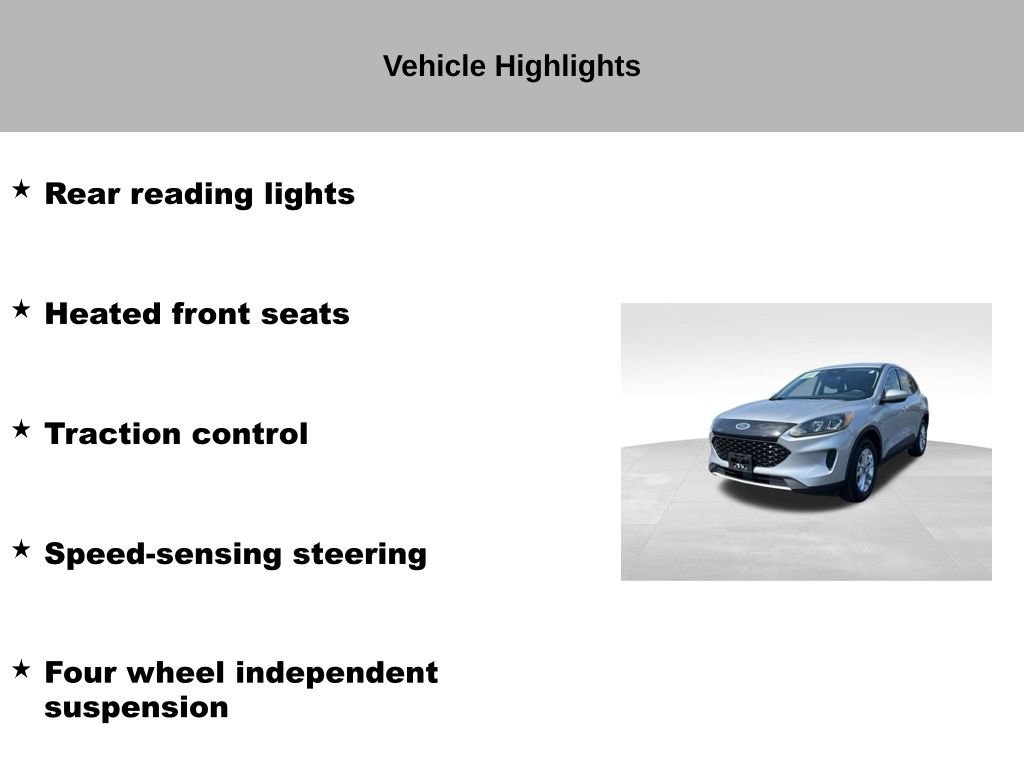 Vehicle Highlights

★ Rear reading lights

★ Heated front seats

★ Traction control

★ Speed-sensing steering

★ Four wheel independent suspension